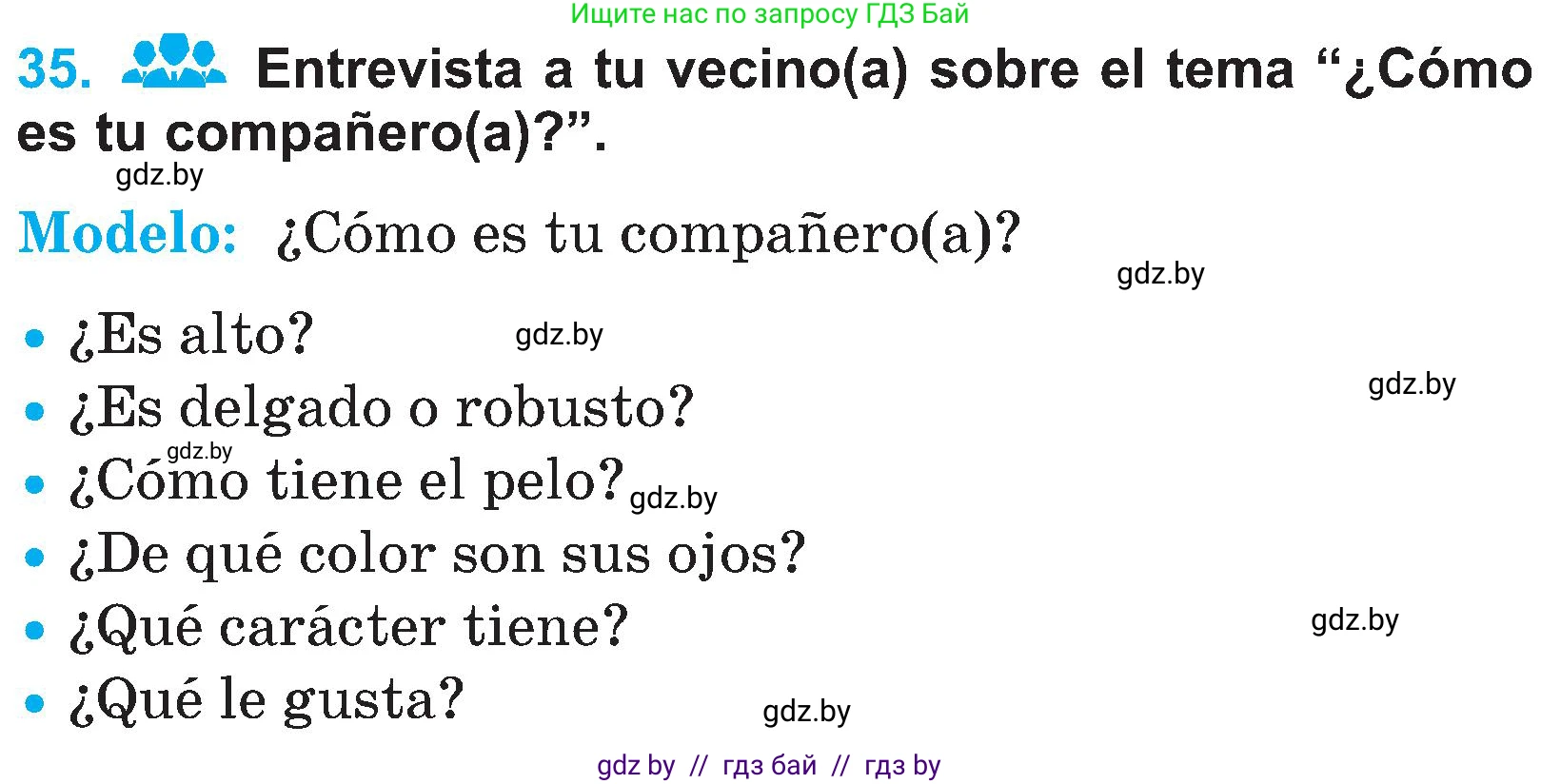 Ищите нас по запросу ГДЗ Бай

35. Entrevista a tu vecino(a) sobre el tema “¿Cómo es tu compañero(a)?”.

gdz.by

Modelo: ¿Cómo es tu compañero(a)?

gdz.by

• ¿Es alto? gdz.by

gdz.by

• ¿Es delgado o robusto?

gdz.by

• ¿Cómo tiene el pelo? gdz.by

• ¿De qué color son sus ojos?

• ¿Qué carácter tiene? gdz.by

• ¿Qué le gusta? gdz.by

gdz by // гдз бай // гдз by